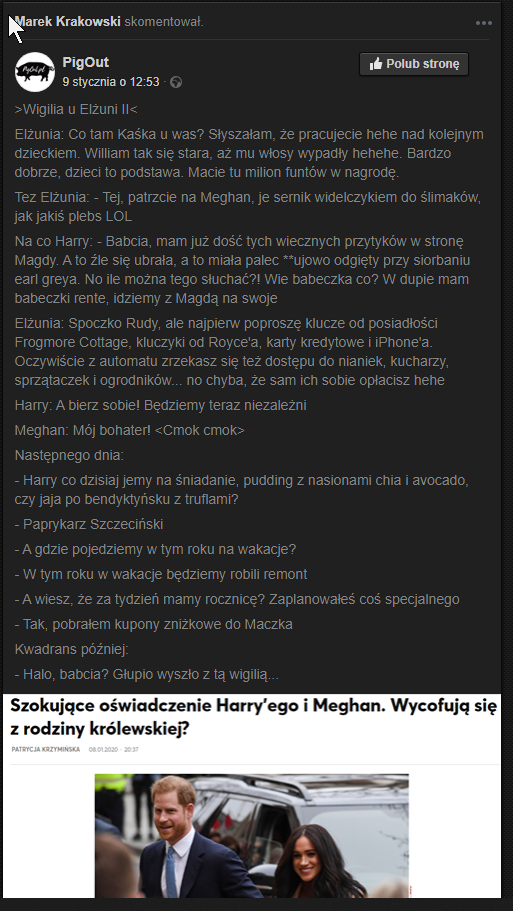 Marek Krakowski skomentował.

PigOut
9 stycznia o 12:53

Polub stronę

>Wigilia u Elżuni II<

Elżunia: Co tam Kaśka u was? Słyszałam, że pracujecie hehe nad kolejnym dzieckiem. William tak się stara, aż mu włosy wypadły hehehe. Bardzo dobrze, dzieci to podstawa. Macie tu milion funtów w nagrodę.

Tez Elżunia: - Tej, patrzcie na Meghan, je sernik widelczykiem do ślimaków, jak jakiś plebs LOL

Na co Harry: - Babcia, mam już dość tych wiecznych przytyków w stronę Magdy. A to źle się ubrała, a to miała palec **ujowo odgięty przy siorbaniu earl greya. No ile można tego słuchać?! Wie babeczka co? W dupie mam babeczki rente, idziemy z Magdą na swoje

Elżunia: Spoczko Rudy, ale najpierw poproszę klucze od posiadłości Frogmore Cottage, kluczyki od Royce'a, karty kredytowe i iPhone'a. Oczywiście z automatu zrzekasz się też dostępu do nianiek, kucharzy, sprzątaczek i ogrodników... no chyba, że sam ich sobie opłacisz hehe

Harry: A bierz sobie! Będziemy teraz niezależni

Meghan: Mój bohater! <Cmok cmok>

Następnego dnia:

- Harry co dzisiaj jemy na śniadanie, pudding z nasionami chia i avocado, czy jaja po bendyktyńsku z truflami?

- Paprykarz Szczeciński

- A gdzie pojedziemy w tym roku na wakacje?

- W tym roku w wakacje będziemy robili remont

- A wiesz, że za tydzień mamy rocznicę? Zaplanowałeś coś specjalnego

- Tak, pobrałem kupony zniżkowe do Maczka

Kwadrans później:

- Halo, babcia? Głupio wyszło z tą wigilią...

Szokujące oświadczenie Harry'ego i Meghan. Wycofują się z rodziny królewskiej?

PATRYCJA KRZYMIŃSKA 08.01.2020 · 20:37